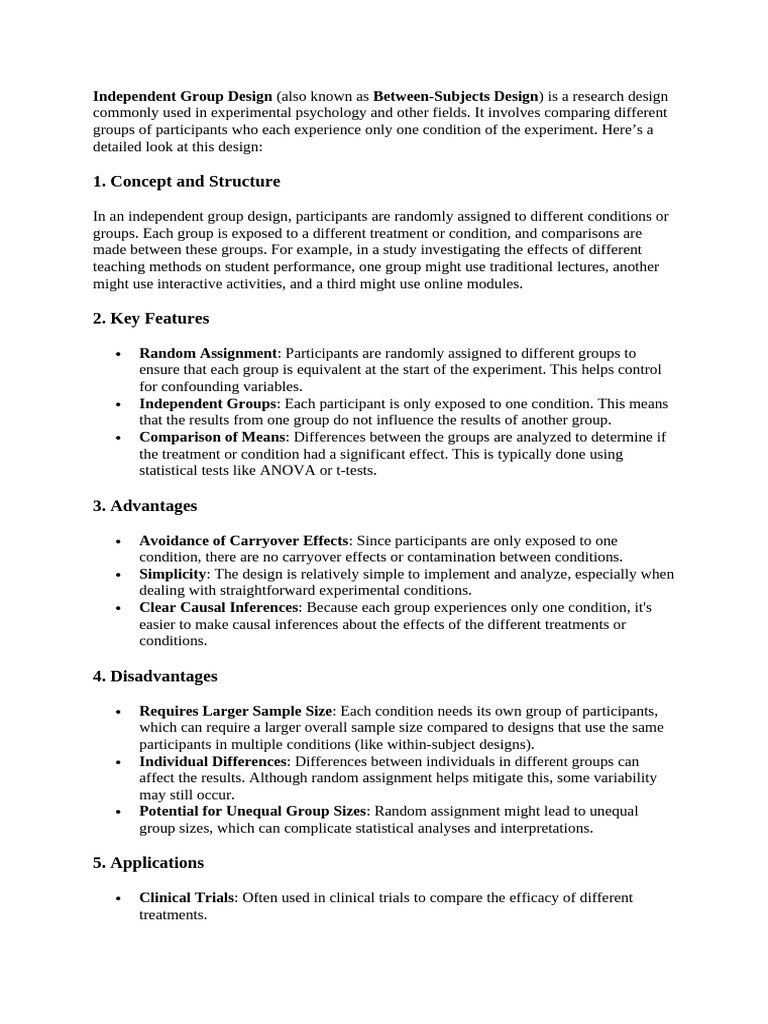 Independent Group Design (also known as Between-Subjects Design) is a research design commonly used in experimental psychology and other fields. It involves comparing different groups of participants who each experience only one condition of the experiment. Here's a detailed look at this design:

1. Concept and Structure

In an independent group design, participants are randomly assigned to different conditions or groups. Each group is exposed to a different treatment or condition, and comparisons are made between these groups. For example, in a study investigating the effects of different teaching methods on student performance, one group might use traditional lectures, another might use interactive activities, and a third might use online modules.

2. Key Features

• Random Assignment: Participants are randomly assigned to different groups to ensure that each group is equivalent at the start of the experiment. This helps control for confounding variables.
• Independent Groups: Each participant is only exposed to one condition. This means that the results from one group do not influence the results of another group.
• Comparison of Means: Differences between the groups are analyzed to determine if the treatment or condition had a significant effect. This is typically done using statistical tests like ANOVA or t-tests.

3. Advantages

• Avoidance of Carryover Effects: Since participants are only exposed to one condition, there are no carryover effects or contamination between conditions.
• Simplicity: The design is relatively simple to implement and analyze, especially when dealing with straightforward experimental conditions.
• Clear Causal Inferences: Because each group experiences only one condition, it's easier to make causal inferences about the effects of the different treatments or conditions.

4. Disadvantages

• Requires Larger Sample Size: Each condition needs its own group of participants, which can require a larger overall sample size compared to designs that use the same participants in multiple conditions (like within-subject designs).
• Individual Differences: Differences between individuals in different groups can affect the results. Although random assignment helps mitigate this, some variability may still occur.
• Potential for Unequal Group Sizes: Random assignment might lead to unequal group sizes, which can complicate statistical analyses and interpretations.

5. Applications

• Clinical Trials: Often used in clinical trials to compare the efficacy of different treatments.